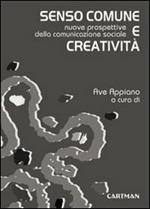 SENSO COMUNE
nuove prospettive
della comunicazione sociale
E
CREATIVITÀ

Ave Appiano
a cura di

CARTMAN